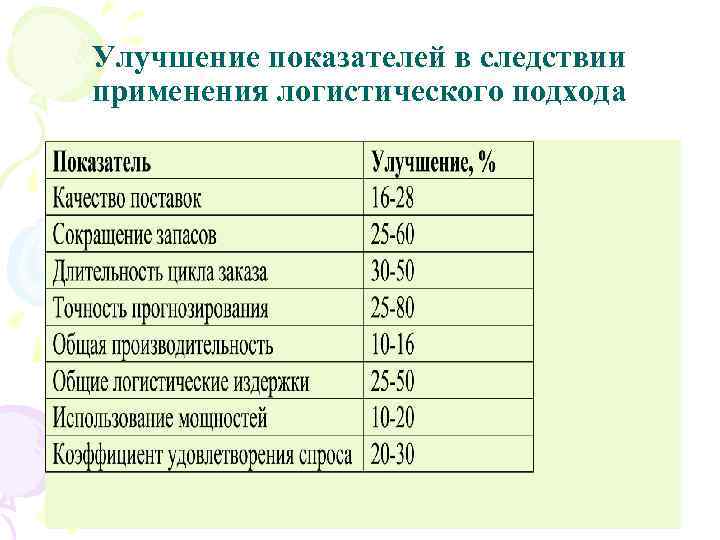 Улучшение показателей в следствии применения логистического подхода

| Показатель | Улучшение, % |
|---|---|
| Качество поставок | 16-28 |
| Сокращение запасов | 25-60 |
| Длительность цикла заказа | 30-50 |
| Точность прогнозирования | 25-80 |
| Общая производительность | 10-16 |
| Общие логистические издержки | 25-50 |
| Использование мощностей | 10-20 |
| Коэффициент удовлетворения спроса | 20-30 |